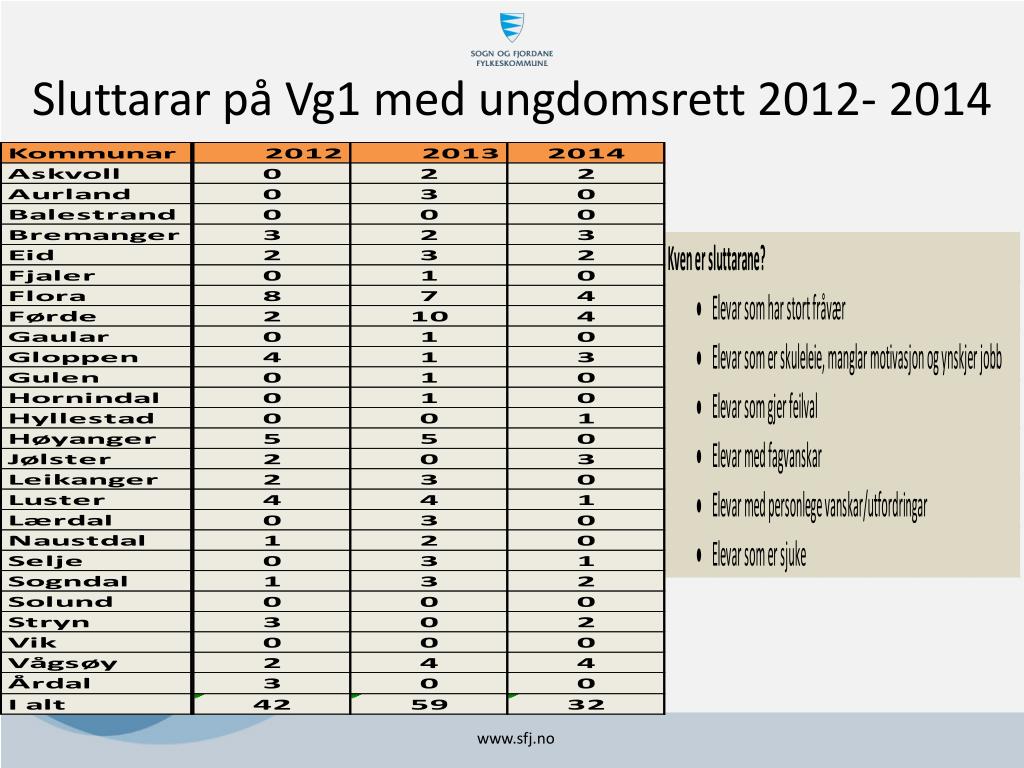 SOGN OG FJORDANE FYLKESKOMMUNE

Sluttarar på Vg1 med ungdomsrett 2012- 2014

| Kommunar | 2012 | 2013 | 2014 |
|---|---|---|---|
| Askvoll | 0 | 2 | 2 |
| Aurland | 0 | 3 | 0 |
| Balestrand | 0 | 0 | 0 |
| Bremanger | 3 | 2 | 3 |
| Eid | 2 | 3 | 2 |
| Fjaler | 0 | 1 | 0 |
| Flora | 8 | 7 | 4 |
| Førde | 2 | 10 | 4 |
| Gaular | 0 | 1 | 0 |
| Gloppen | 4 | 1 | 3 |
| Gulen | 0 | 1 | 0 |
| Hornindal | 0 | 1 | 0 |
| Hyllestad | 0 | 0 | 1 |
| Høyanger | 5 | 5 | 0 |
| Jølster | 2 | 0 | 3 |
| Leikanger | 2 | 3 | 0 |
| Luster | 4 | 4 | 1 |
| Lærdal | 0 | 3 | 0 |
| Naustdal | 1 | 2 | 0 |
| Selje | 0 | 3 | 1 |
| Sogndal | 1 | 3 | 2 |
| Solund | 0 | 0 | 0 |
| Stryn | 3 | 0 | 2 |
| Vik | 0 | 0 | 0 |
| Vågsøy | 2 | 4 | 4 |
| Årdal | 3 | 0 | 0 |
| I alt | 42 | 59 | 32 |

Kven er sluttarane?
• Elevar som har stort fråvær
• Elevar som er skuleleie, manglar motivasjon og ynskjer jobb
• Elevar som gjer feilval
• Elevar med fagvanskar
• Elevar med personlege vanskar/utfordringar
• Elevar som er sjuke

www.sfj.no